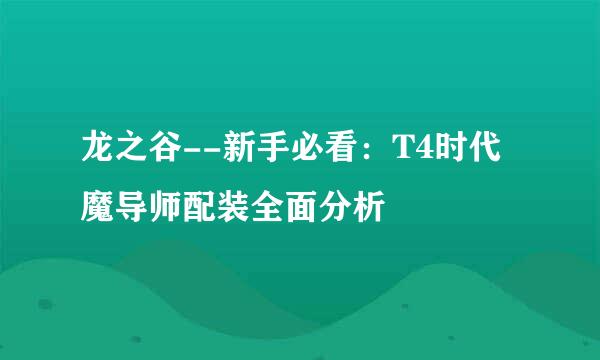 龙之谷--新手必看：T4时代魔导师配装全面分析